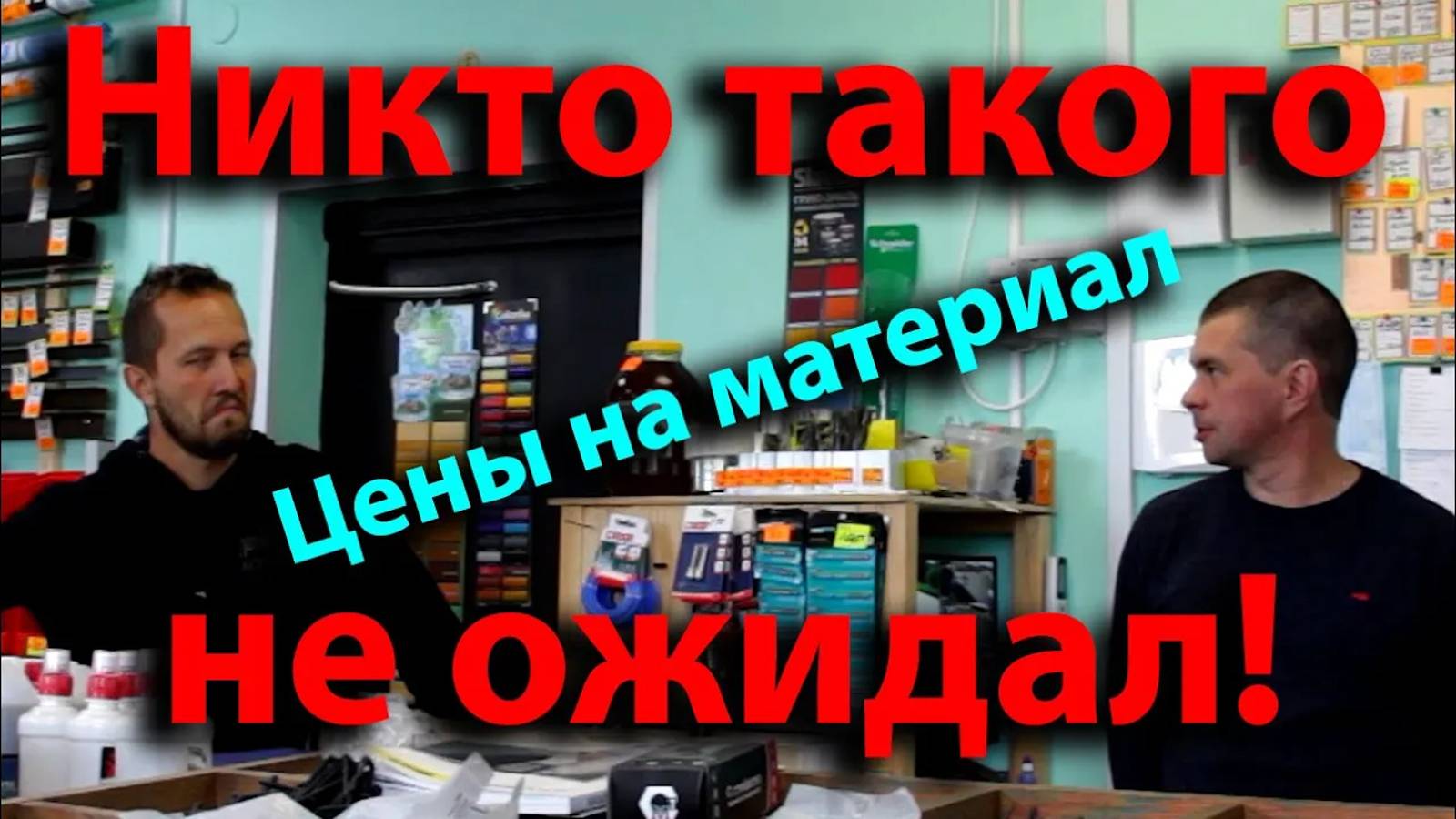 Никто такого

Цены на материал

не ожидал!